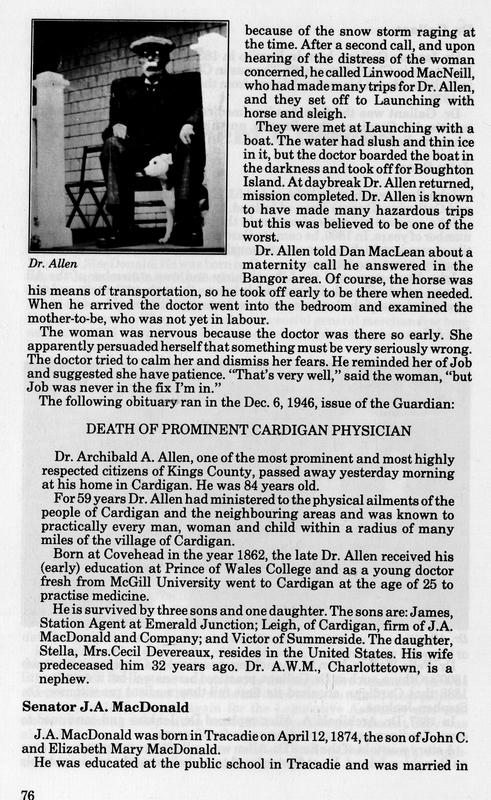 Dr. Allen

because of the snow storm raging at the time. After a second call, and upon hearing of the distress of the woman concerned, he called Linwood MacNeill, who had made many trips for Dr. Allen, and they set off to Launching with horse and sleigh.

They were met at Launching with a boat. The water had slush and thin ice in it, but the doctor boarded the boat in the darkness and took off for Boughton Island. At daybreak Dr. Allen returned, mission completed. Dr. Allen is known to have made many hazardous trips but this was believed to be one of the worst.

Dr. Allen told Dan MacLean about a maternity call he answered in the Bangor area. Of course, the horse was his means of transportation, so he took off early to be there when needed. When he arrived the doctor went into the bedroom and examined the mother-to-be, who was not yet in labour.

The woman was nervous because the doctor was there so early. She apparently persuaded herself that something must be very seriously wrong. The doctor tried to calm her and dismiss her fears. He reminded her of Job and suggested she have patience. "That's very well," said the woman, "but Job was never in the fix I'm in."

The following obituary ran in the Dec. 6, 1946, issue of the Guardian:

DEATH OF PROMINENT CARDIGAN PHYSICIAN

Dr. Archibald A. Allen, one of the most prominent and most highly respected citizens of Kings County, passed away yesterday morning at his home in Cardigan. He was 84 years old.

For 59 years Dr. Allen had ministered to the physical ailments of the people of Cardigan and the neighbouring areas and was known to practically every man, woman and child within a radius of many miles of the village of Cardigan.

Born at Covehead in the year 1862, the late Dr. Allen received his (early) education at Prince of Wales College and as a young doctor fresh from McGill University went to Cardigan at the age of 25 to practise medicine.

He is survived by three sons and one daughter. The sons are: James, Station Agent at Emerald Junction; Leigh, of Cardigan, firm of J.A. MacDonald and Company; and Victor of Summerside. The daughter, Stella, Mrs.Cecil Devereaux, resides in the United States. His wife predeceased him 32 years ago. Dr. A.W.M., Charlottetown, is a nephew.

Senator J.A. MacDonald

J.A. MacDonald was born in Tracadie on April 12, 1874, the son of John C. and Elizabeth Mary MacDonald.

He was educated at the public school in Tracadie and was married in

76